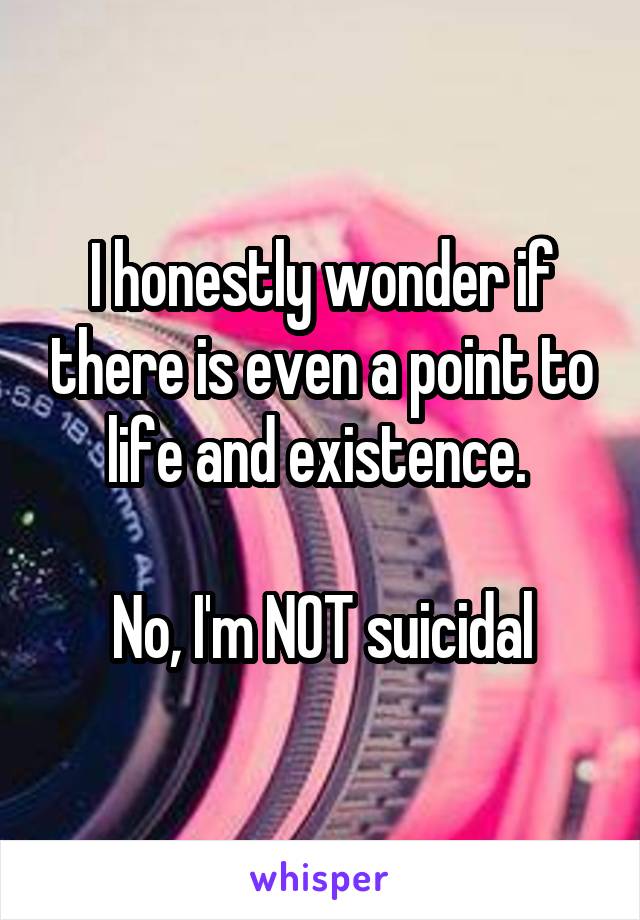 I honestly wonder if there is even a point to life and existence.

No, I'm NOT suicidal

whisper